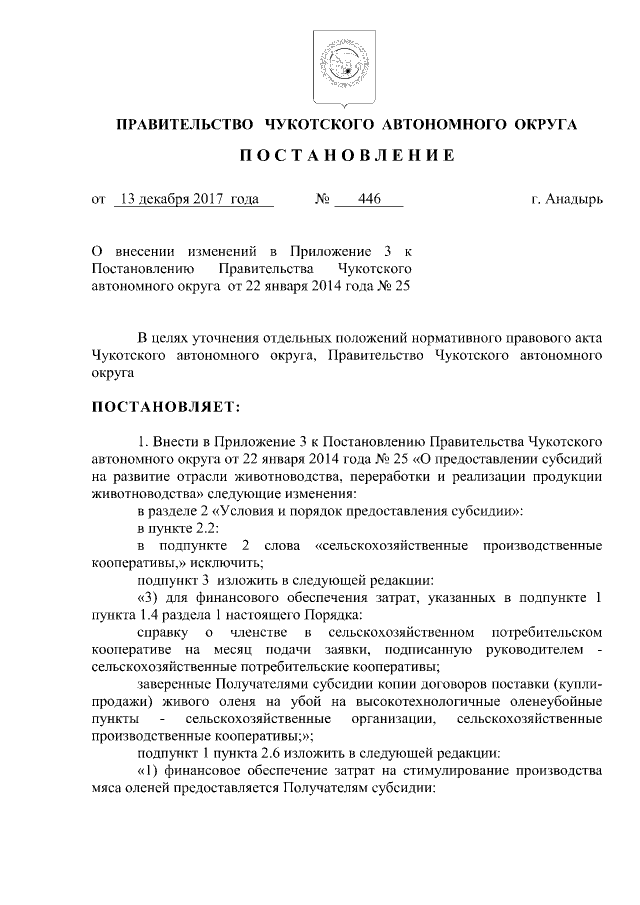 ПРАВИТЕЛЬСТВО ЧУКОТСКОГО АВТОНОМНОГО ОКРУГА

ПОСТАНОВЛЕНИЕ

от 13 декабря 2017 года № 446 г. Анадырь

О внесении изменений в Приложение 3 к Постановлению Правительства Чукотского автономного округа от 22 января 2014 года № 25

В целях уточнения отдельных положений нормативного правового акта Чукотского автономного округа, Правительство Чукотского автономного округа

ПОСТАНОВЛЯЕТ:

1. Внести в Приложение 3 к Постановлению Правительства Чукотского автономного округа от 22 января 2014 года № 25 «О предоставлении субсидий на развитие отрасли животноводства, переработки и реализации продукции животноводства» следующие изменения:

в разделе 2 «Условия и порядок предоставления субсидии»:

в пункте 2.2:

в подпункте 2 слова «сельскохозяйственные производственные кооперативы,» исключить;

подпункт 3 изложить в следующей редакции:

«3) для финансового обеспечения затрат, указанных в подпункте 1 пункта 1.4 раздела 1 настоящего Порядка:

справку о членстве в сельскохозяйственном потребительском кооперативе на месяц подачи заявки, подписанную руководителем - сельскохозяйственные потребительские кооперативы;

заверенные Получателями субсидии копии договоров поставки (купли-продажи) живого оленя на убой на высокотехнологичные оленеубойные пункты - сельскохозяйственные организации, сельскохозяйственные производственные кооперативы;»;

подпункт 1 пункта 2.6 изложить в следующей редакции:

«1) финансовое обеспечение затрат на стимулирование производства мяса оленей предоставляется Получателям субсидии: